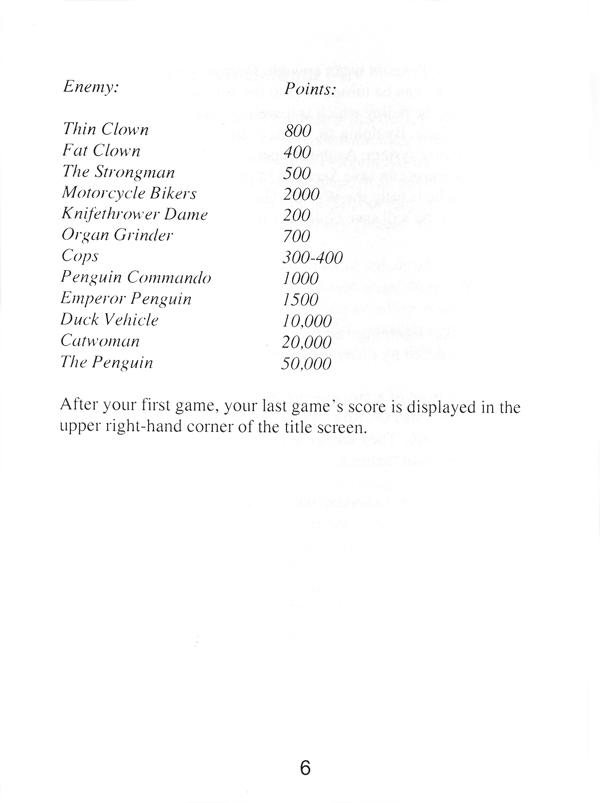 | Enemy: | Points: |
|---|---|
| Thin Clown | 800 |
| Fat Clown | 400 |
| The Strongman | 500 |
| Motorcycle Bikers | 2000 |
| Knifethrower Dame | 200 |
| Organ Grinder | 700 |
| Cops | 300-400 |
| Penguin Commando | 1000 |
| Emperor Penguin | 1500 |
| Duck Vehicle | 10,000 |
| Catwoman | 20,000 |
| The Penguin | 50,000 |

After your first game, your last game's score is displayed in the upper right-hand corner of the title screen.

6